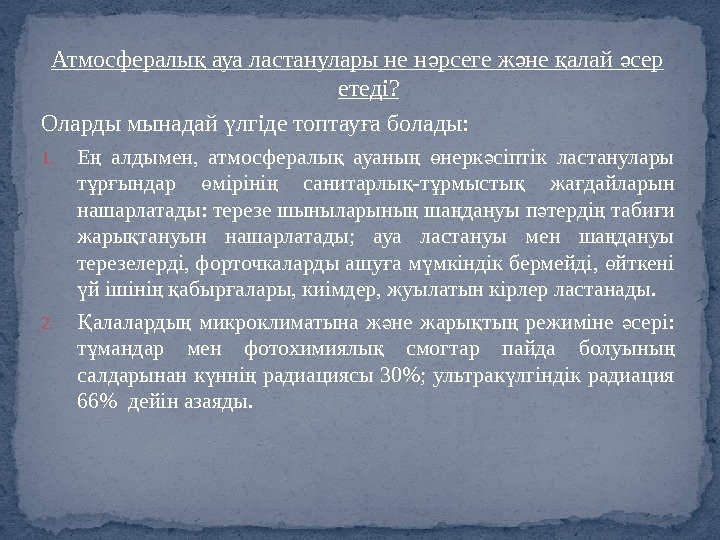 Атмосфералық ауа ластанулары не нәрсеге және қалай әсер етеді?

Оларды мынадай үлгіде топтауға болады:

1. Ең алдымен, атмосфералық ауаның өнеркәсіптік ластанулары тұрғындар өмірінің санитарлық-тұрмыстық жағдайларын нашарлатады: терезе шыныларының шаңдануы пәтердің табиғи жарықтануын нашарлатады; ауа ластануы мен шаңдануы терезелерді, форточкаларды ашуға мүмкіндік бермейді, өйткені үй ішінің қабырғалары, киімдер, жуылатын кірлер ластанады.

2. Қалалардың микроклиматына және жарықтың режиміне әсері: тұмандар мен фотохимиялық смогтар пайда болуының салдарынан күннің радиациясы 30%; ультракүлгіндік радиация 66% дейін азаяды.